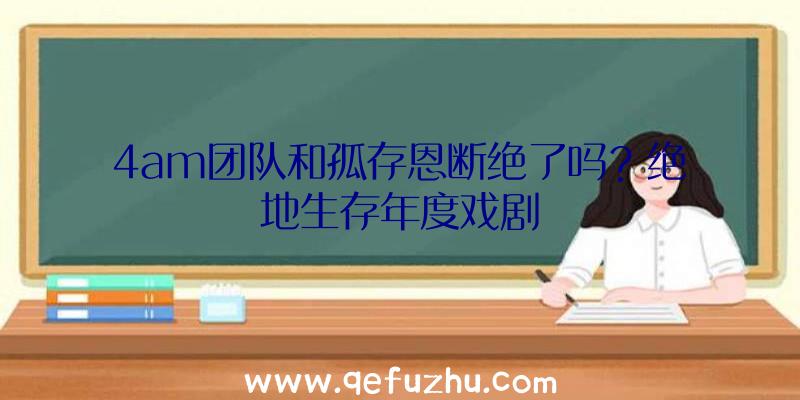 4am团队和孤存恩断绝了吗？绝地生存年度戏剧

www.qefuzhu.com